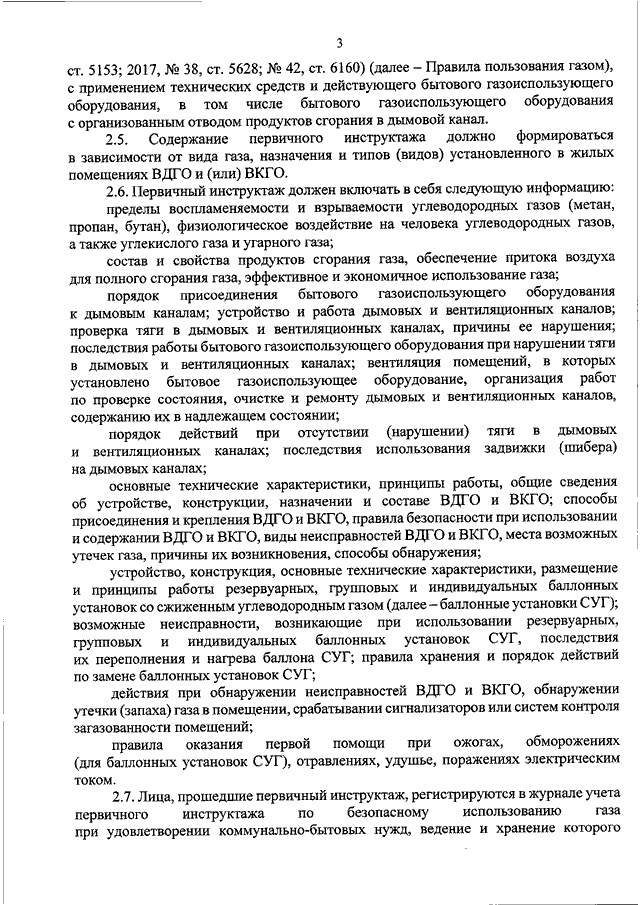 3

ст. 5153; 2017, № 38, ст. 5628; № 42, ст. 6160) (далее – Правила пользования газом), с применением технических средств и действующего бытового газоиспользующего оборудования, в том числе бытового газоиспользующего оборудования с организованным отводом продуктов сгорания в дымовой канал.

2.5. Содержание первичного инструктажа должно формироваться в зависимости от вида газа, назначения и типов (видов) установленного в жилых помещениях ВДГО и (или) ВКГО.

2.6. Первичный инструктаж должен включать в себя следующую информацию:

пределы воспламеняемости и взрываемости углеводородных газов (метан, пропан, бутан), физиологическое воздействие на человека углеводородных газов, а также углекислого газа и угарного газа;

состав и свойства продуктов сгорания газа, обеспечение притока воздуха для полного сгорания газа, эффективное и экономичное использование газа;

порядок присоединения бытового газоиспользующего оборудования к дымовым каналам; устройство и работа дымовых и вентиляционных каналов; проверка тяги в дымовых и вентиляционных каналах, причины ее нарушения; последствия работы бытового газоиспользующего оборудования при нарушении тяги в дымовых и вентиляционных каналах; вентиляция помещений, в которых установлено бытовое газоиспользующее оборудование, организация работ по проверке состояния, очистке и ремонту дымовых и вентиляционных каналов, содержанию их в надлежащем состоянии;

порядок действий при отсутствии (нарушении) тяги в дымовых и вентиляционных каналах; последствия использования задвижки (шибера) на дымовых каналах;

основные технические характеристики, принципы работы, общие сведения об устройстве, конструкции, назначении и составе ВДГО и ВКГО; способы присоединения и крепления ВДГО и ВКГО, правила безопасности при использовании и содержании ВДГО и ВКГО, виды неисправностей ВДГО и ВКГО, места возможных утечек газа, причины их возникновения, способы обнаружения;

устройство, конструкция, основные технические характеристики, размещение и принципы работы резервуарных, групповых и индивидуальных баллонных установок со сжиженным углеводородным газом (далее – баллонные установки СУГ); возможные неисправности, возникающие при использовании резервуарных, групповых и индивидуальных баллонных установок СУГ, последствия их переполнения и нагрева баллона СУГ; правила хранения и порядок действий по замене баллонных установок СУГ;

действия при обнаружении неисправностей ВДГО и ВКГО, обнаружении утечки (запаха) газа в помещении, срабатывании сигнализаторов или систем контроля загазованности помещений;

правила оказания первой помощи при ожогах, обморожениях (для баллонных установок СУГ), отравлениях, удушье, поражениях электрическим током.

2.7. Лица, прошедшие первичный инструктаж, регистрируются в журнале учета первичного инструктажа по безопасному использованию газа при удовлетворении коммунально-бытовых нужд, ведение и хранение которого